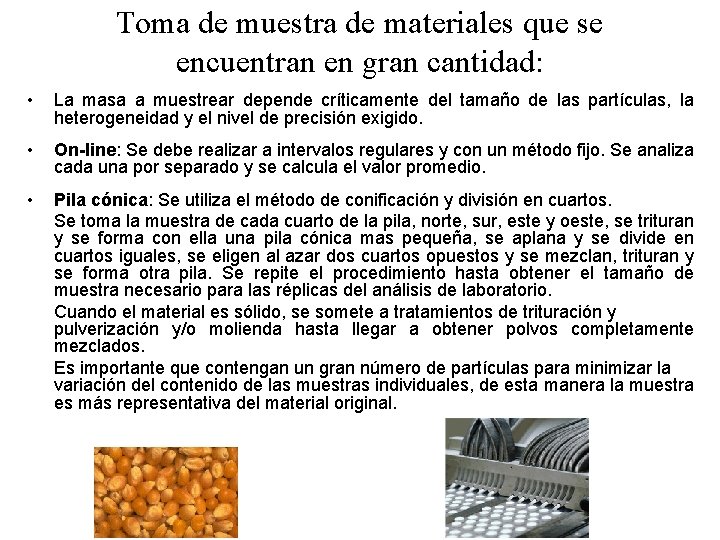 Toma de muestra de materiales que se encuentran en gran cantidad:

• La masa a muestrear depende críticamente del tamaño de las partículas, la heterogeneidad y el nivel de precisión exigido.

• On-line: Se debe realizar a intervalos regulares y con un método fijo. Se analiza cada una por separado y se calcula el valor promedio.

• Pila cónica: Se utiliza el método de conificación y división en cuartos.

Se toma la muestra de cada cuarto de la pila, norte, sur, este y oeste, se trituran y se forma con ella una pila cónica mas pequeña, se aplana y se divide en cuartos iguales, se eligen al azar dos cuartos opuestos y se mezclan, trituran y se forma otra pila. Se repite el procedimiento hasta obtener el tamaño de muestra necesario para las réplicas del análisis de laboratorio.

Cuando el material es sólido, se somete a tratamientos de trituración y pulverización y/o molienda hasta llegar a obtener polvos completamente mezclados.

Es importante que contengan un gran número de partículas para minimizar la variación del contenido de las muestras individuales, de esta manera la muestra es más representativa del material original.